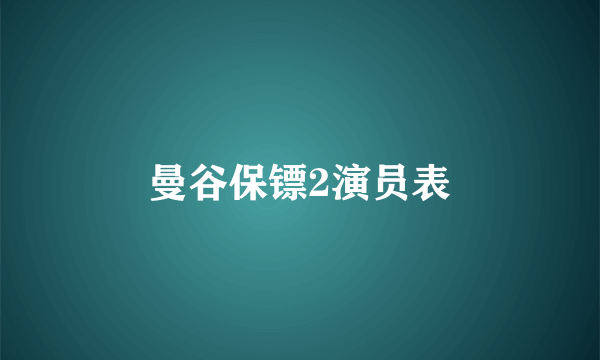 曼谷保镖2演员表